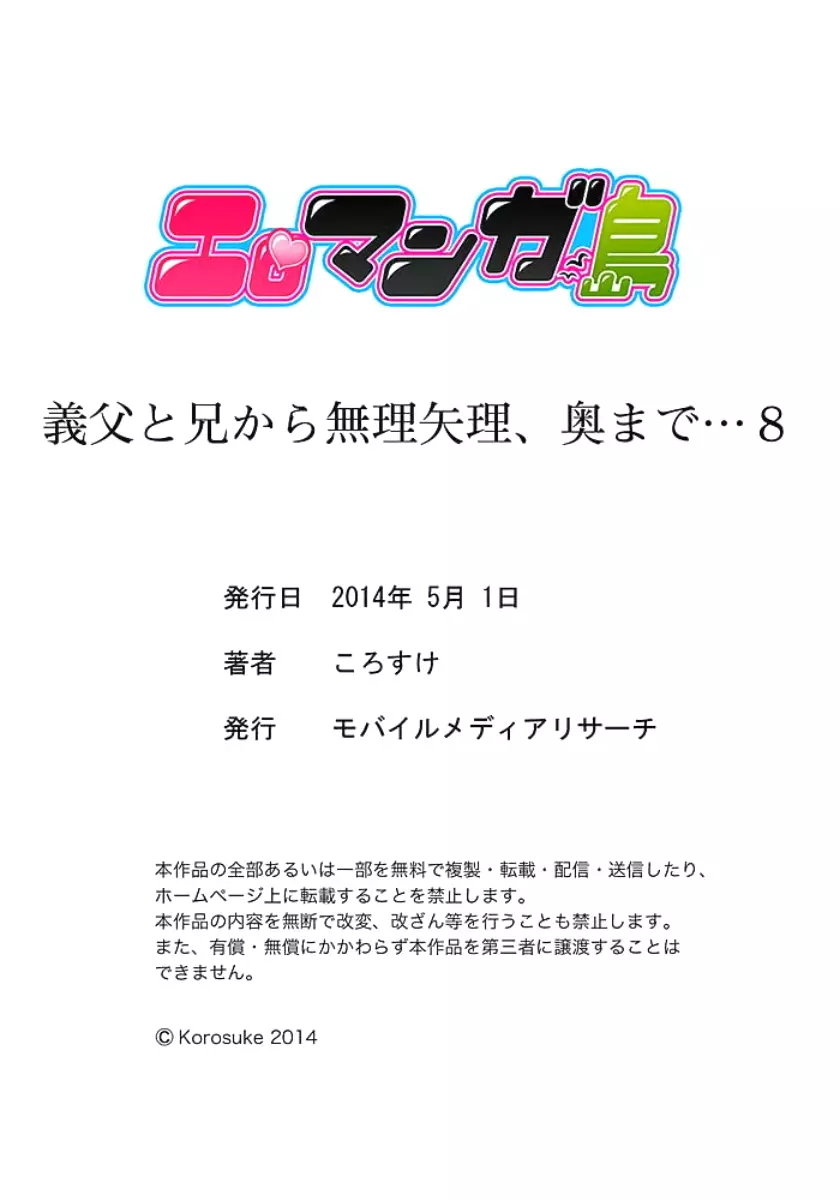 エロマンガ島

義父と兄から無理矢理、奥まで…８

発行日　2014年 5月 1日

著者　ころすけ

発行　モバイルメディアリサーチ

本作品の全部あるいは一部を無料で複製・転載・配信・送信したり、ホームページ上に転載することを禁止します。
本作品の内容を無断で改変、改ざん等を行うことも禁止します。
また、有償・無償にかかわらず本作品を第三者に譲渡することはできません。

© Korosuke 2014